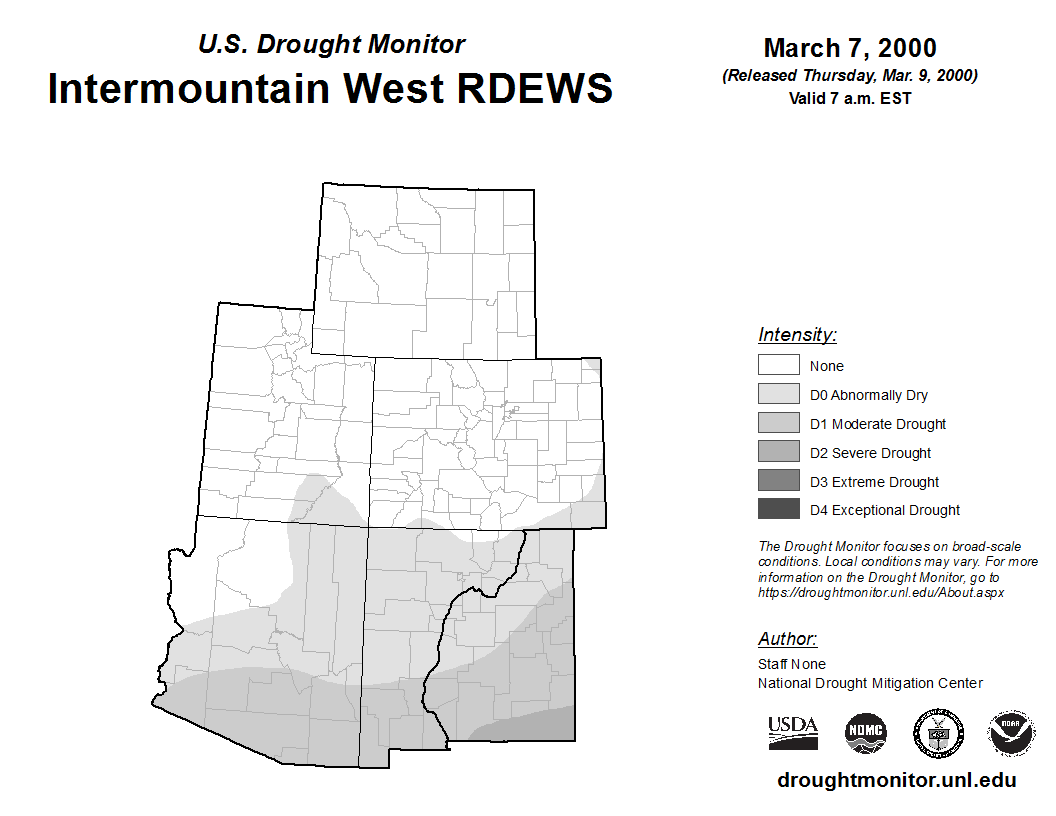 U.S. Drought Monitor
Intermountain West RDEWS

March 7, 2000
(Released Thursday, Mar. 9, 2000)
Valid 7 a.m. EST

Intensity:
None
D0 Abnormally Dry
D1 Moderate Drought
D2 Severe Drought
D3 Extreme Drought
D4 Exceptional Drought

The Drought Monitor focuses on broad-scale conditions. Local conditions may vary. For more information on the Drought Monitor, go to https://droughtmonitor.unl.edu/About.aspx

Author:
Staff None
National Drought Mitigation Center

USDA
NDMC
NOAA

droughtmonitor.unl.edu